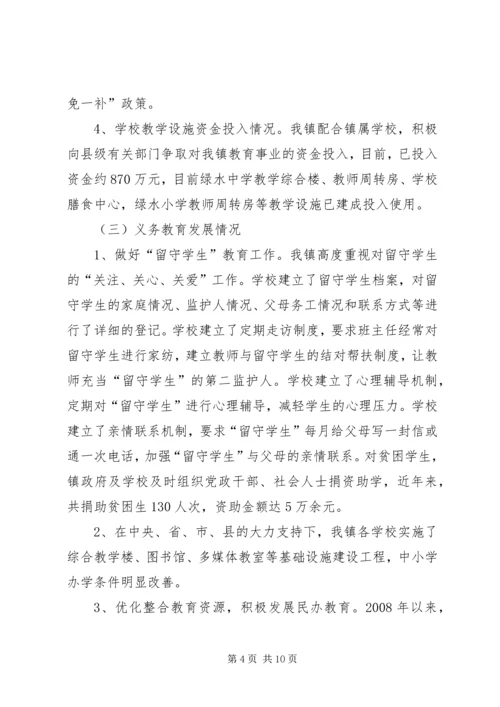 免一补”政策。

4、学校教学设施资金投入情况。我镇配合镇属学校，积极向县级有关部门争取对我镇教育事业的资金投入，目前，已投入资金约870万元，目前绿水中学教学综合楼、教师周转房、学校膳食中心，绿水小学教师周转房等教学设施已建成投入使用。

（三）义务教育发展情况

1、做好“留守学生”教育工作。我镇高度重视对留守学生的“关注、关心、关爱”工作。学校建立了留守学生档案，对留守学生的家庭情况、监护人情况、父母务工情况和联系方式等进行了详细的登记。学校建立了定期走访制度，要求班主任经常对留守学生进行家纺，建立教师与留守学生的结对帮扶制度，让教师充当“留守学生”的第二监护人。学校建立了心理辅导机制，定期对“留守学生”进行心理辅导，减轻学生的心理压力。学校建立了亲情联系机制，要求“留守学生”每月给父母写一封信或通一次电话，加强“留守学生”与父母的亲情联系。对贫困学生，镇政府及学校及时组织党政干部、社会人士捐资助学，近年来，共捐助贫困生130人次，资助金额达5万余元。

2、在中央、省、市、县的大力支持下，我镇各学校实施了综合教学楼、图书馆、多媒体教室等基础设施建设工程，中小学办学条件明显改善。

3、优化整合教育资源，积极发展民办教育。2008年以来，

第4页 共10页